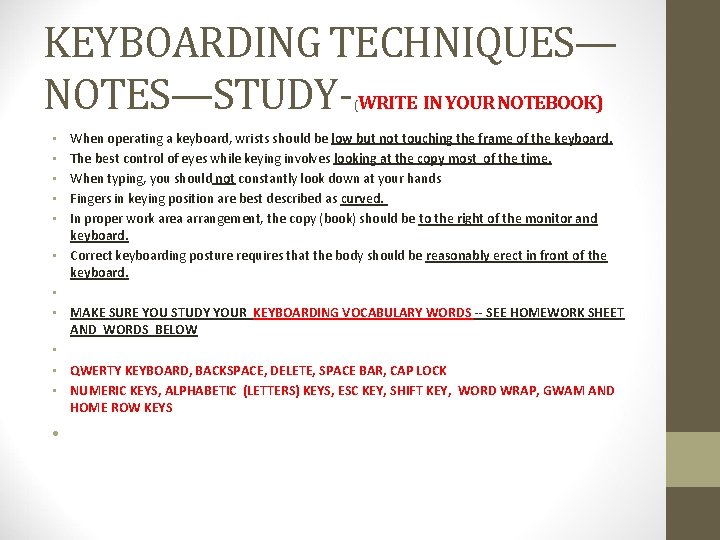 KEYBOARDING TECHNIQUES—NOTES—STUDY-(WRITE IN YOUR NOTEBOOK)

• When operating a keyboard, wrists should be low but not touching the frame of the keyboard.
• The best control of eyes while keying involves looking at the copy most of the time.
• When typing, you should not constantly look down at your hands
• Fingers in keying position are best described as curved.
• In proper work area arrangement, the copy (book) should be to the right of the monitor and keyboard.
• Correct keyboarding posture requires that the body should be reasonably erect in front of the keyboard.
•
• MAKE SURE YOU STUDY YOUR KEYBOARDING VOCABULARY WORDS -- SEE HOMEWORK SHEET AND WORDS BELOW
•
• QWERTY KEYBOARD, BACKSPACE, DELETE, SPACE BAR, CAP LOCK
• NUMERIC KEYS, ALPHABETIC (LETTERS) KEYS, ESC KEY, SHIFT KEY, WORD WRAP, GWAM AND HOME ROW KEYS
•